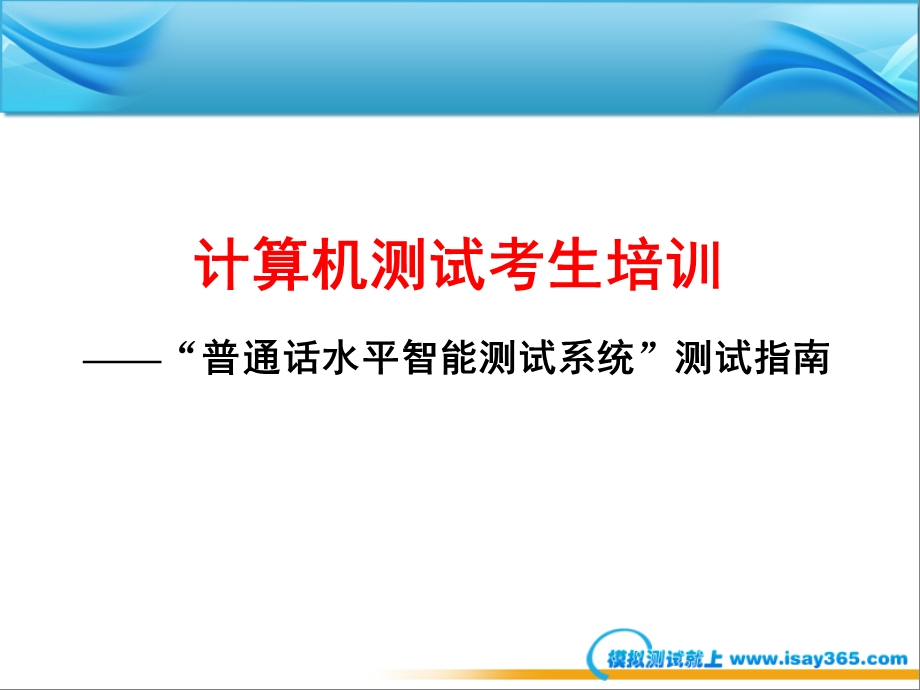 计算机测试考生培训

——“普通话水平智能测试系统”测试指南

模拟测试就上 www.isay365.com